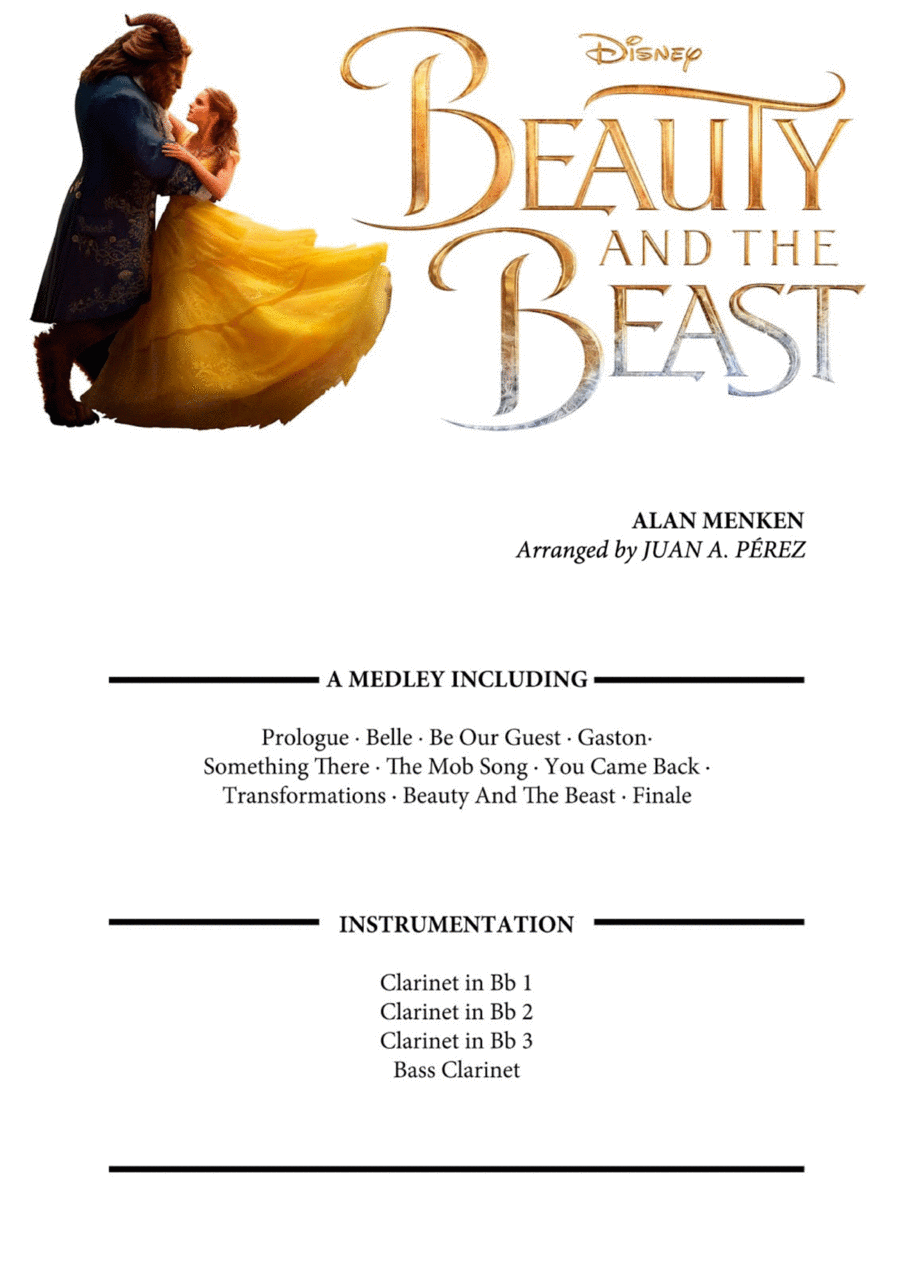 Disney
BEAUTY
AND THE
BEAST

ALAN MENKEN
Arranged by JUAN A. PÉREZ

A MEDLEY INCLUDING

Prologue · Belle · Be Our Guest · Gaston·
Something There · The Mob Song · You Came Back ·
Transformations · Beauty And The Beast · Finale

INSTRUMENTATION

Clarinet in Bb 1
Clarinet in Bb 2
Clarinet in Bb 3
Bass Clarinet